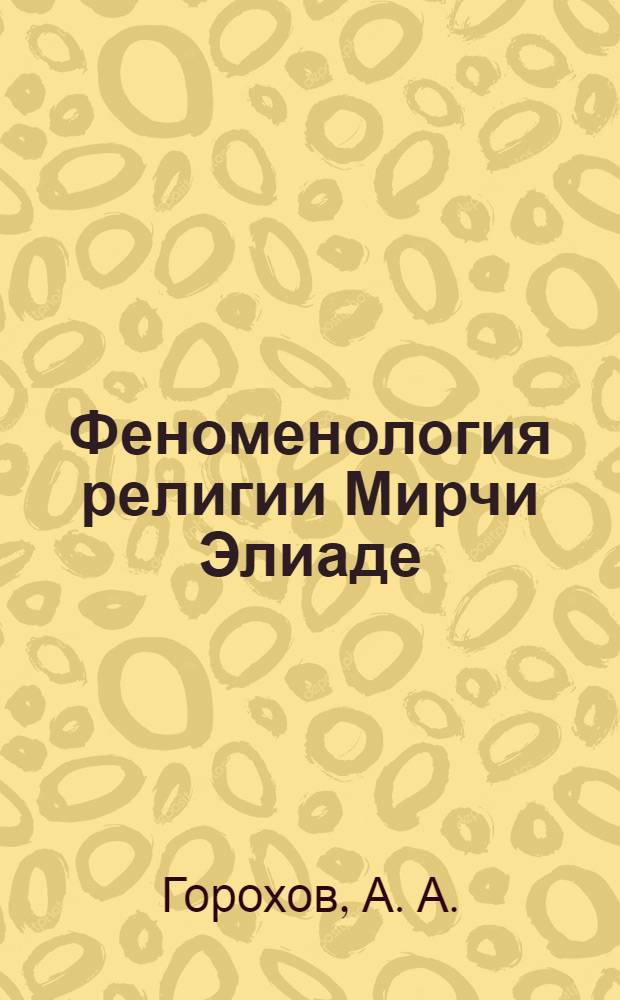 Феноменология религии Мирчи Элиаде

Горохов, А. А.